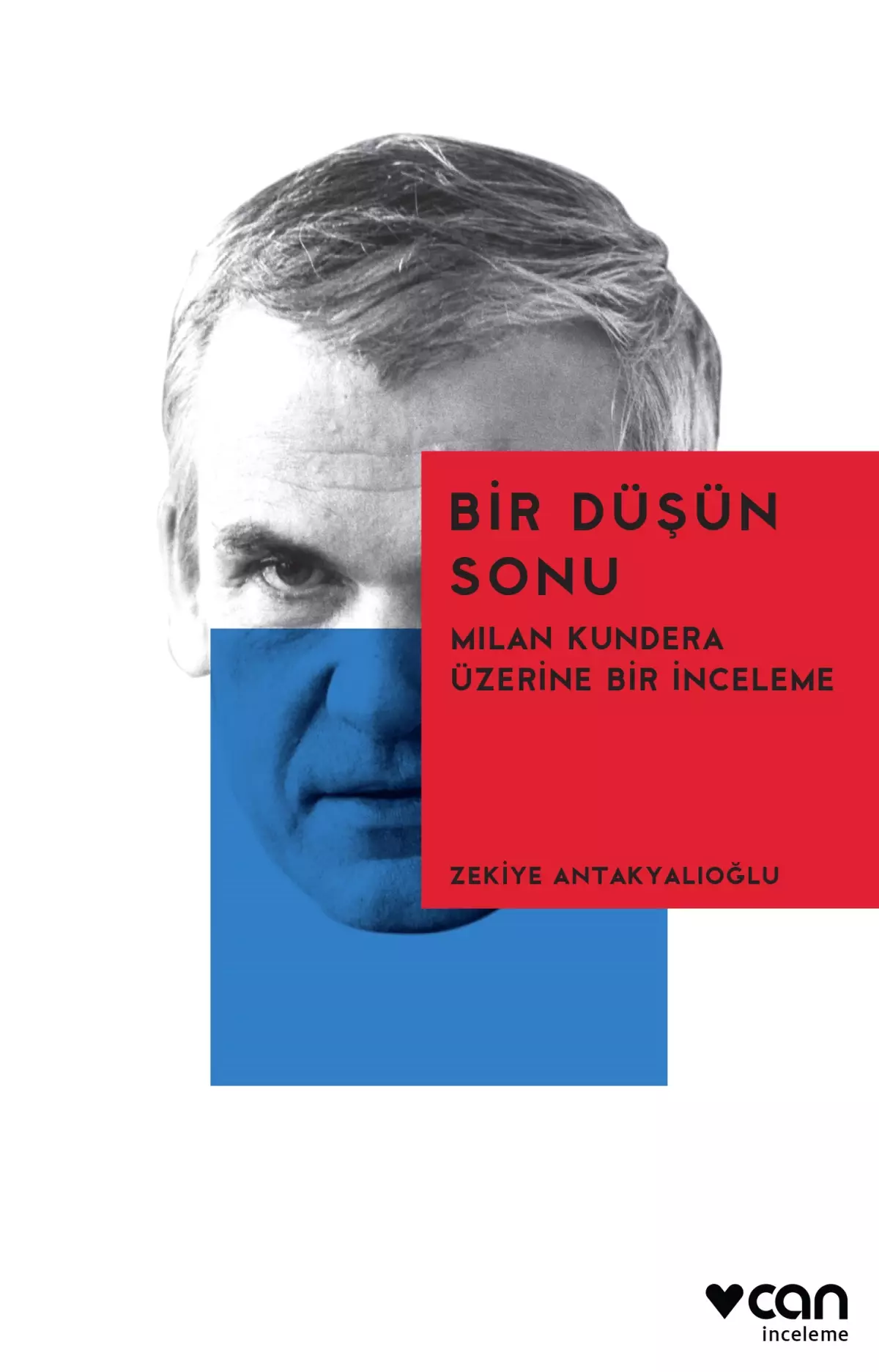 BİR DÜŞÜN SONU

MILAN KUNDERA ÜZERİNE BİR İNCELEME

ZEKİYE ANTAKYALIOĞLU

can
inceleme